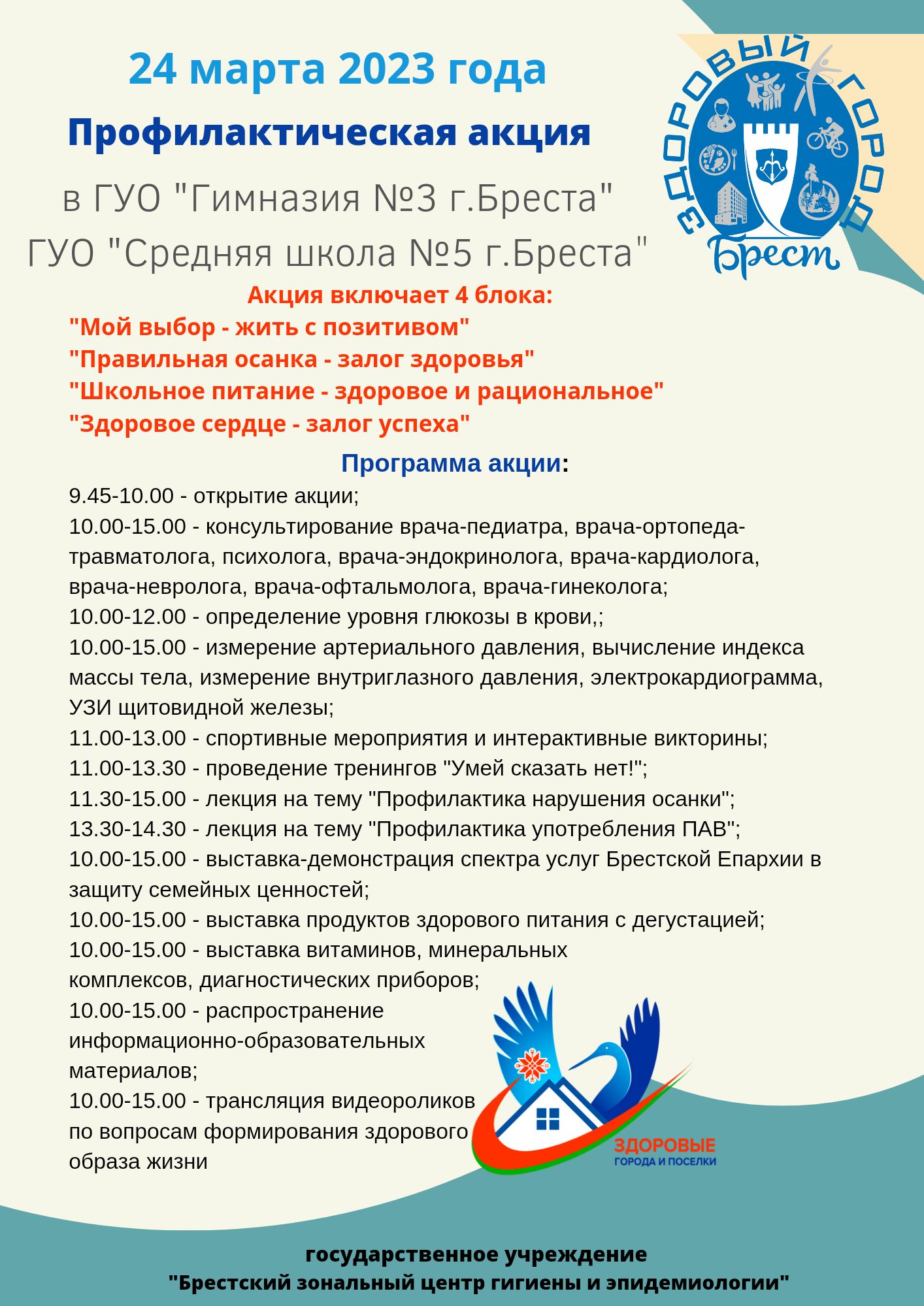 24 марта 2023 года

Профилактическая акция

в ГУО "Гимназия №3 г.Бреста"
ГУО "Средняя школа №5 г.Бреста"

ЗДОРОВЫЙ ГОРОД
Брест

Акция включает 4 блока:
"Мой выбор - жить с позитивом"
"Правильная осанка - залог здоровья"
"Школьное питание - здоровое и рациональное"
"Здоровое сердце - залог успеха"

Программа акции:
9.45-10.00 - открытие акции;
10.00-15.00 - консультирование врача-педиатра, врача-ортопеда-травматолога, психолога, врача-эндокринолога, врача-кардиолога, врача-невролога, врача-офтальмолога, врача-гинеколога;
10.00-12.00 - определение уровня глюкозы в крови,;
10.00-15.00 - измерение артериального давления, вычисление индекса массы тела, измерение внутриглазного давления, электрокардиограмма, УЗИ щитовидной железы;
11.00-13.00 - спортивные мероприятия и интерактивные викторины;
11.00-13.30 - проведение тренингов "Умей сказать нет!";
11.30-15.00 - лекция на тему "Профилактика нарушения осанки";
13.30-14.30 - лекция на тему "Профилактика употребления ПАВ";
10.00-15.00 - выставка-демонстрация спектра услуг Брестской Епархии в защиту семейных ценностей;
10.00-15.00 - выставка продуктов здорового питания с дегустацией;
10.00-15.00 - выставка витаминов, минеральных комплексов, диагностических приборов;
10.00-15.00 - распространение информационно-образовательных материалов;
10.00-15.00 - трансляция видеороликов по вопросам формирования здорового образа жизни

ЗДОРОВЫЕ
ГОРОДА И ПОСЕЛКИ

государственное учреждение
"Брестский зональный центр гигиены и эпидемиологии"